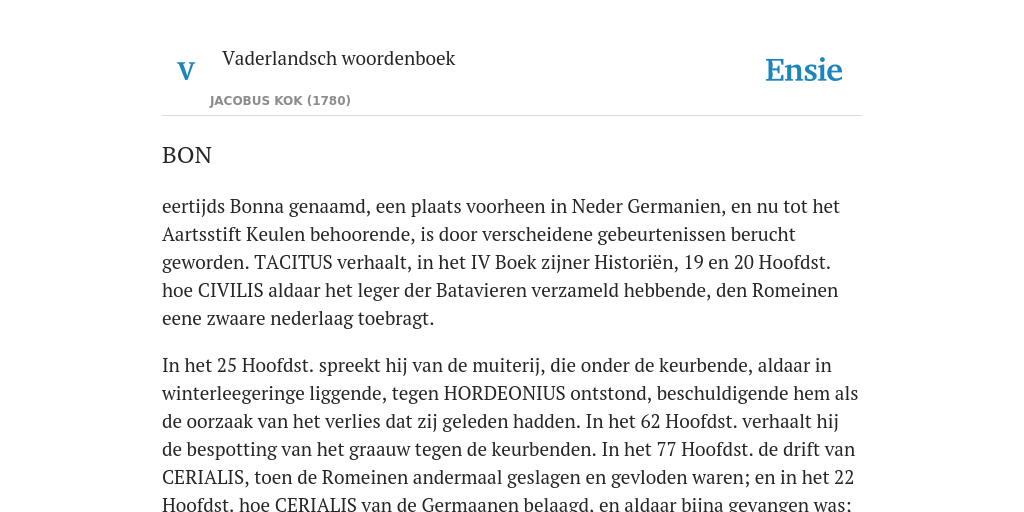 V

Vaderlandsch woordenboek

JACOBUS KOK (1780)

Ensie

BON

eertijds Bonna genaamd, een plaats voorheen in Neder Germanien, en nu tot het Aartsstift Keulen behoorende, is door verscheidene gebeurtenissen berucht geworden. TACITUS verhaalt, in het IV Boek zijner Historiën, 19 en 20 Hoofdst. hoe CIVILIS aldaar het leger der Batavieren verzameld hebbende, den Romeinen eene zwaare nederlaag toebragt.

In het 25 Hoofdst. spreekt hij van de muiterij, die onder de keurbende, aldaar in winterleegeringe liggende, tegen HORDEONIUS ontstond, beschuldigende hem als de oorzaak van het verlies dat zij geleden hadden. In het 62 Hoofdst. verhaalt hij de bespotting van het graauw tegen de keurbenden. In het 77 Hoofdst. de drift van CERIALIS, toen de Romeinen andermaal geslagen en gevloden waren; en in het 22 Hoofdst. hoe CERIALIS van de Germaanen belaagd, en aldaar bijna gevangen was: